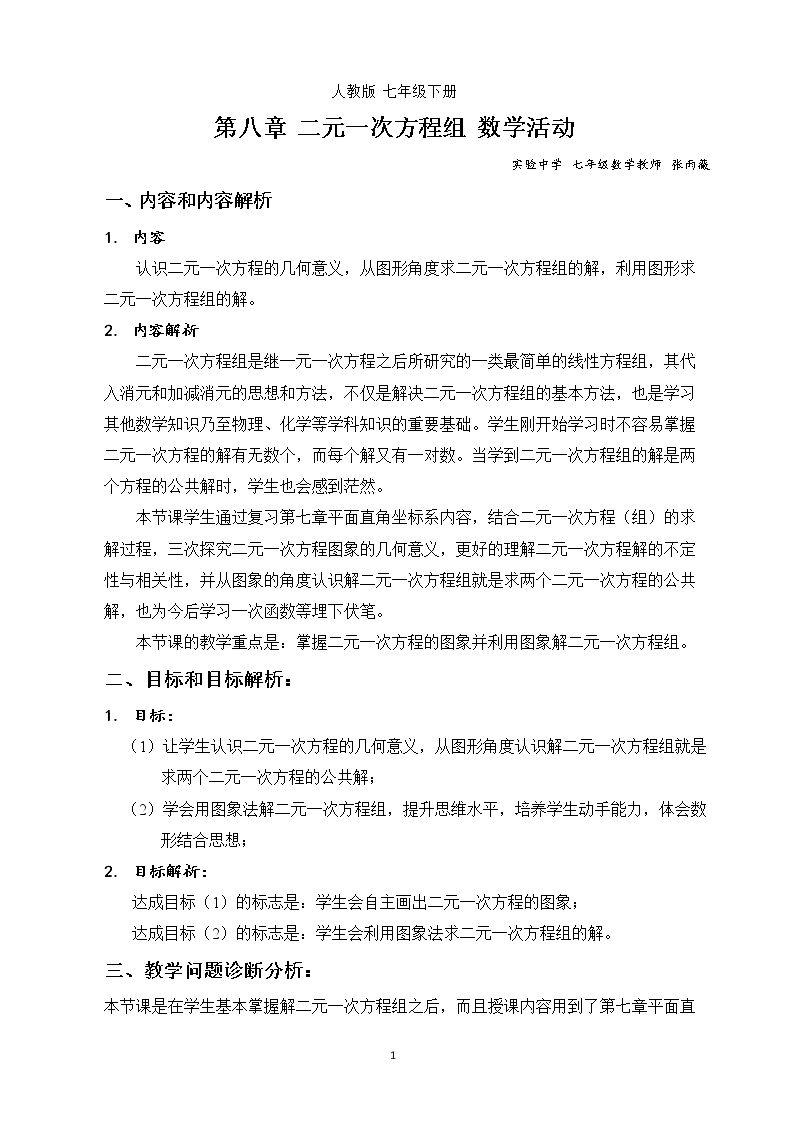 人教版 七年级下册

第八章 二元一次方程组 数学活动

实验中学 七年级数学教师 张雨薇

一、内容和内容解析

1. 内容

认识二元一次方程的几何意义，从图形角度求二元一次方程组的解，利用图形求二元一次方程组的解。

2. 内容解析

二元一次方程组是继一元一次方程之后所研究的一类最简单的线性方程组，其代入消元和加减消元的思想和方法，不仅是解决二元一次方程组的基本方法，也是学习其他数学知识乃至物理、化学等学科知识的重要基础。学生刚开始学习时不容易掌握二元一次方程的解有无数个，而每个解又有一对数。当学到二元一次方程组的解是两个方程的公共解时，学生也会感到茫然。

本节课学生通过复习第七章平面直角坐标系内容，结合二元一次方程（组）的求解过程，三次探究二元一次方程图象的几何意义，更好的理解二元一次方程解的不定性与相关性，并从图象的角度认识解二元一次方程组就是求两个二元一次方程的公共解，也为今后学习一次函数等埋下伏笔。

本节课的教学重点是：掌握二元一次方程的图象并利用图象解二元一次方程组。

二、目标和目标解析：

1. 目标：

（1）让学生认识二元一次方程的几何意义，从图形角度认识解二元一次方程组就是求两个二元一次方程的公共解；

（2）学会用图象法解二元一次方程组，提升思维水平，培养学生动手能力，体会数形结合思想；

2. 目标解析：

达成目标（1）的标志是：学生会自主画出二元一次方程的图象；

达成目标（2）的标志是：学生会利用图象法求二元一次方程组的解。

三、教学问题诊断分析：

本节课是在学生基本掌握解二元一次方程组之后，而且授课内容用到了第七章平面直

1